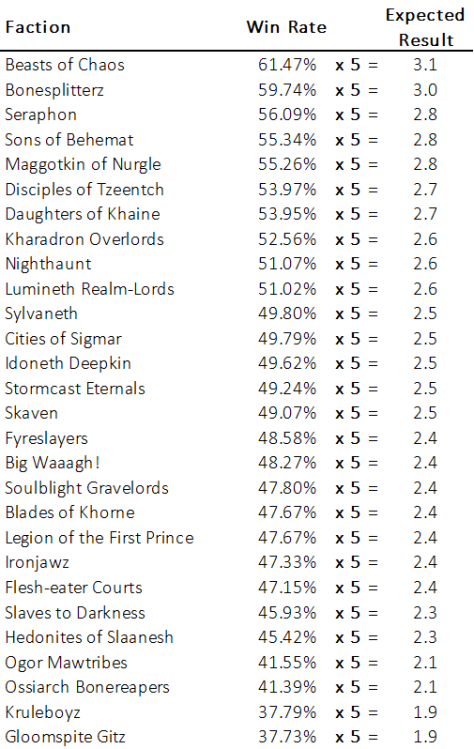 | Faction | Win Rate | | Expected Result |
|---|---|---|---|
| Beasts of Chaos | 61.47% | x 5 = | 3.1 |
| Bonesplitterz | 59.74% | x 5 = | 3.0 |
| Seraphon | 56.09% | x 5 = | 2.8 |
| Sons of Behemat | 55.34% | x 5 = | 2.8 |
| Maggotkin of Nurgle | 55.26% | x 5 = | 2.8 |
| Disciples of Tzeentch | 53.97% | x 5 = | 2.7 |
| Daughters of Khaine | 53.95% | x 5 = | 2.7 |
| Kharadron Overlords | 52.56% | x 5 = | 2.6 |
| Nighthaunt | 51.07% | x 5 = | 2.6 |
| Lumineth Realm-Lords | 51.02% | x 5 = | 2.6 |
| Sylvaneth | 49.80% | x 5 = | 2.5 |
| Cities of Sigmar | 49.79% | x 5 = | 2.5 |
| Idoneth Deepkin | 49.62% | x 5 = | 2.5 |
| Stormcast Eternals | 49.24% | x 5 = | 2.5 |
| Skaven | 49.07% | x 5 = | 2.5 |
| Fyreslayers | 48.58% | x 5 = | 2.4 |
| Big Waaagh! | 48.27% | x 5 = | 2.4 |
| Soulblight Gravelords | 47.80% | x 5 = | 2.4 |
| Blades of Khorne | 47.67% | x 5 = | 2.4 |
| Legion of the First Prince | 47.67% | x 5 = | 2.4 |
| Ironjawz | 47.33% | x 5 = | 2.4 |
| Flesh-eater Courts | 47.15% | x 5 = | 2.4 |
| Slaves to Darkness | 45.93% | x 5 = | 2.3 |
| Hedonites of Slaanesh | 45.42% | x 5 = | 2.3 |
| Ogor Mawtribes | 41.55% | x 5 = | 2.1 |
| Ossiarch Bonereapers | 41.39% | x 5 = | 2.1 |
| Kruleboyz | 37.79% | x 5 = | 1.9 |
| Gloomspite Gitz | 37.73% | x 5 = | 1.9 |